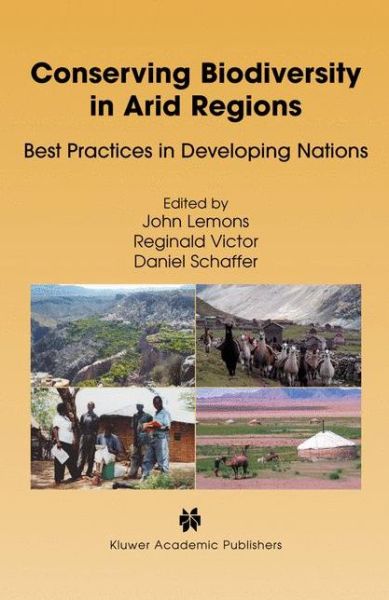 Conserving Biodiversity in Arid Regions

Best Practices in Developing Nations

Edited by
John Lemons
Reginald Victor
Daniel Schaffer

Kluwer Academic Publishers